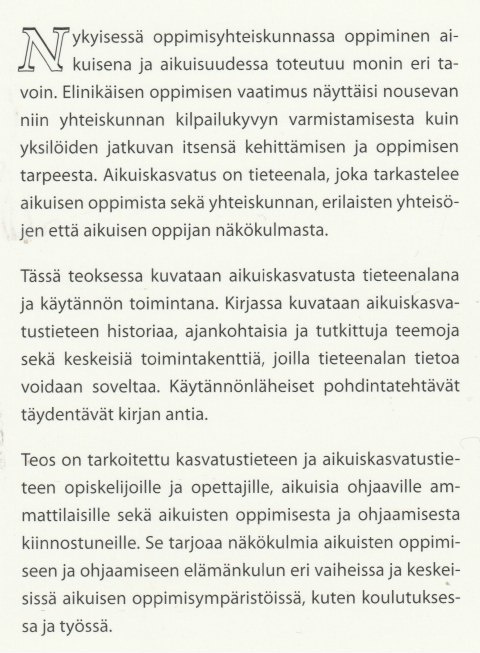 Nykyisessä oppimisyhteiskunnassa oppiminen aikuisena ja aikuisuudessa toteutuu monin eri tavoin. Elinikäisen oppimisen vaatimus näyttäisi nousevan niin yhteiskunnan kilpailukyvyn varmistamisesta kuin yksilöiden jatkuvan itsensä kehittämisen ja oppimisen tarpeesta. Aikuiskasvatus on tieteenala, joka tarkastelee aikuisen oppimista sekä yhteiskunnan, erilaisten yhteisöjen että aikuisen oppijan näkökulmasta.

Tässä teoksessa kuvataan aikuiskasvatusta tieteenalana ja käytännön toimintana. Kirjassa kuvataan aikuiskasvatustieteen historiaa, ajankohtaisia ja tutkittuja teemoja sekä keskeisiä toimintakenttiä, joilla tieteenalan tietoa voidaan soveltaa. Käytännönläheiset pohdintatehtävät täydentävät kirjan antia.

Teos on tarkoitettu kasvatustieteen ja aikuiskasvatustieteen opiskelijoille ja opettajille, aikuisia ohjaaville ammattilaisille sekä aikuisten oppimisesta ja ohjaamisesta kiinnostuneille. Se tarjoaa näkökulmia aikuisten oppimiseen ja ohjaamiseen elämänkulun eri vaiheissa ja keskeisissä aikuisen oppimisympäristöissä, kuten koulutuksessa ja työssä.